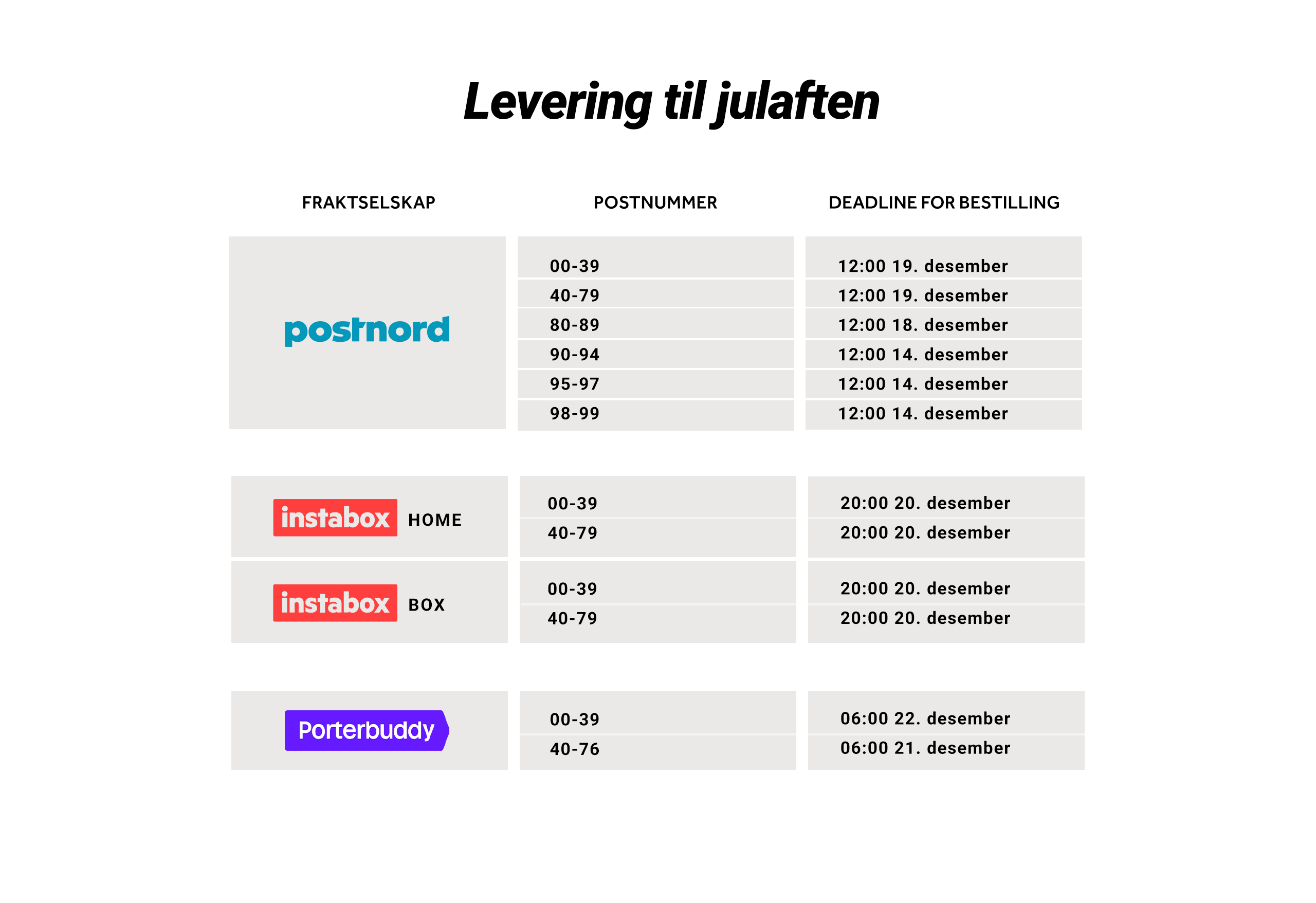 Levering til julaften

| FRAKTSELSKAP | POSTNUMMER | DEADLINE FOR BESTILLING |
|---|---|---|
| postnord | 00-39 | 12:00 19. desember |
| | 40-79 | 12:00 19. desember |
| | 80-89 | 12:00 18. desember |
| | 90-94 | 12:00 14. desember |
| | 95-97 | 12:00 14. desember |
| | 98-99 | 12:00 14. desember |
| instabox HOME | 00-39 | 20:00 20. desember |
| | 40-79 | 20:00 20. desember |
| instabox BOX | 00-39 | 20:00 20. desember |
| | 40-79 | 20:00 20. desember |
| Porterbuddy | 00-39 | 06:00 22. desember |
| | 40-76 | 06:00 21. desember |